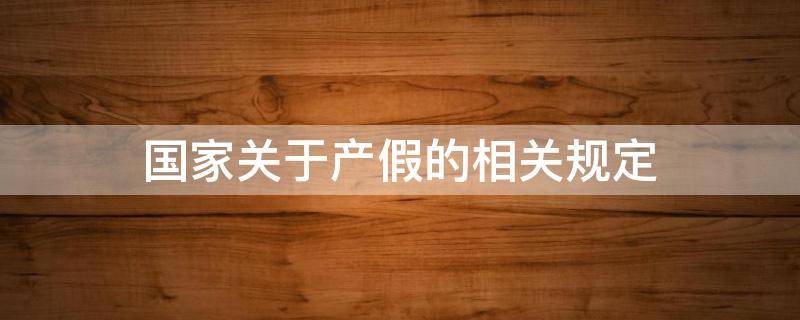 国家关于产假的相关规定